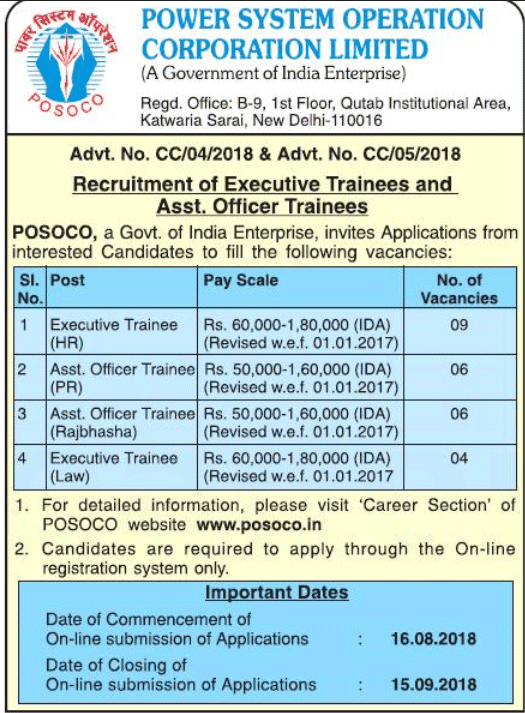 पावर सिस्टम ऑपरेशन
POSOCO

POWER SYSTEM OPERATION CORPORATION LIMITED
(A Government of India Enterprise)
Regd. Office: B-9, 1st Floor, Qutab Institutional Area, Katwaria Sarai, New Delhi-110016

Advt. No. CC/04/2018 & Advt. No. CC/05/2018

Recruitment of Executive Trainees and Asst. Officer Trainees

POSOCO, a Govt. of India Enterprise, invites Applications from interested Candidates to fill the following vacancies:

| Sl. No. | Post | Pay Scale | No. of Vacancies |
|---|---|---|---|
| 1 | Executive Trainee (HR) | Rs. 60,000-1,80,000 (IDA) (Revised w.e.f. 01.01.2017) | 09 |
| 2 | Asst. Officer Trainee (PR) | Rs. 50,000-1,60,000 (IDA) (Revised w.e.f. 01.01.2017) | 06 |
| 3 | Asst. Officer Trainee (Rajbhasha) | Rs. 50,000-1,60,000 (IDA) (Revised w.e.f. 01.01.2017) | 06 |
| 4 | Executive Trainee (Law) | Rs. 60,000-1,80,000 (IDA) (Revised w.e.f. 01.01.2017 | 04 |

1. For detailed information, please visit 'Career Section' of POSOCO website www.posoco.in
2. Candidates are required to apply through the On-line registration system only.

Important Dates
Date of Commencement of On-line submission of Applications : 16.08.2018
Date of Closing of On-line submission of Applications : 15.09.2018